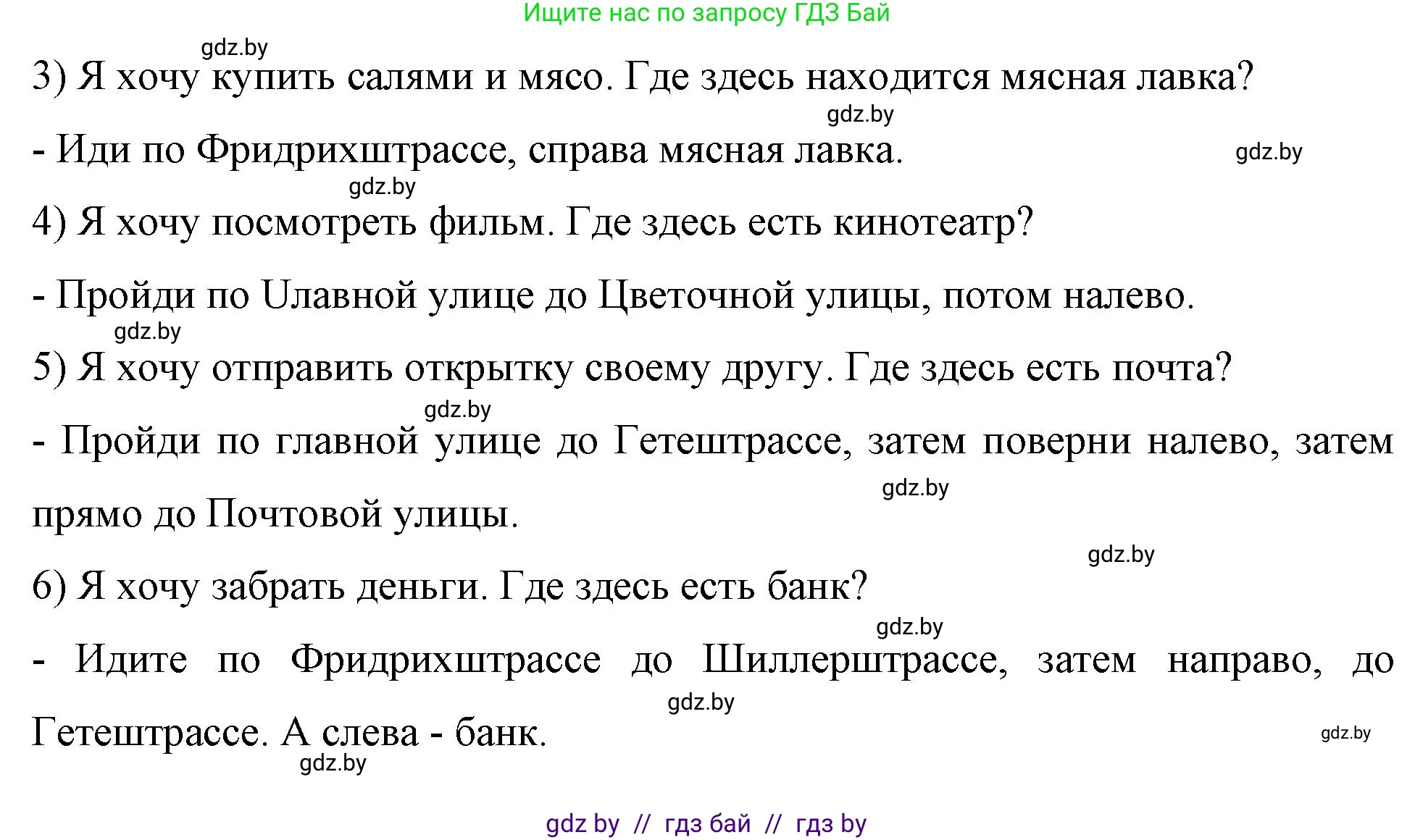 Ищите нас по запросу ГДЗ Бай

gdz.by

3) Я хочу купить салями и мясо. Где здесь находится мясная лавка?

gdz.by

- Иди по Фридрихштрассе, справа мясная лавка. gdz.by

gdz.by

4) Я хочу посмотреть фильм. Где здесь есть кинотеатр?

- Пройди по Uлавной улице до Цветочной улицы, потом налево.

gdz.by

5) Я хочу отправить открытку своему другу. Где здесь есть почта?

gdz.by

- Пройди по главной улице до Гетештрассе, затем поверни налево, затем прямо до Почтовой улицы.

gdz.by

gdz.by

6) Я хочу забрать деньги. Где здесь есть банк?

gdz.by

- Идите по Фридрихштрассе до Шиллерштрассе, затем направо, до Гетештрассе. А слева - банк.

gdz.by

gdz.by

gdz.by

gdz by // гдз бай // гдз by